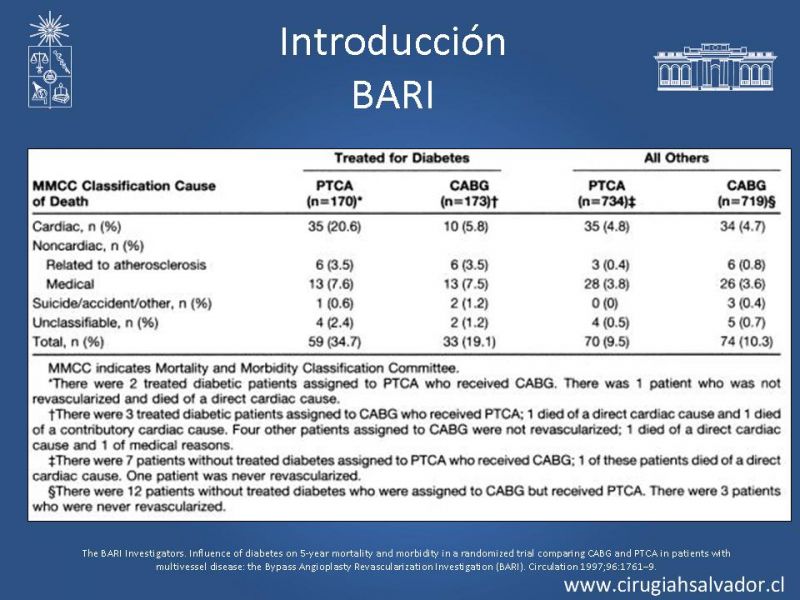 Introducción
BARI

| MMCC Classification Cause of Death | Treated for Diabetes PTCA (n=170)* | Treated for Diabetes CABG (n=173)† | All Others PTCA (n=734)‡ | All Others CABG (n=719)§ |
|---|---|---|---|---|
| Cardiac, n (%) | 35 (20.6) | 10 (5.8) | 35 (4.8) | 34 (4.7) |
| Noncardiac, n (%) | | | | |
| Related to atherosclerosis | 6 (3.5) | 6 (3.5) | 3 (0.4) | 6 (0.8) |
| Medical | 13 (7.6) | 13 (7.5) | 28 (3.8) | 26 (3.6) |
| Suicide/accident/other, n (%) | 1 (0.6) | 2 (1.2) | 0 (0) | 3 (0.4) |
| Unclassifiable, n (%) | 4 (2.4) | 2 (1.2) | 4 (0.5) | 5 (0.7) |
| Total, n (%) | 59 (34.7) | 33 (19.1) | 70 (9.5) | 74 (10.3) |

MMCC indicates Mortality and Morbidity Classification Committee.
*There were 2 treated diabetic patients assigned to PTCA who received CABG. There was 1 patient who was not revascularized and died of a direct cardiac cause.
†There were 3 treated diabetic patients assigned to CABG who received PTCA; 1 died of a direct cardiac cause and 1 died of a contributory cardiac cause. Four other patients assigned to CABG were not revascularized; 1 died of a direct cardiac cause and 1 of medical reasons.
‡There were 7 patients without treated diabetes assigned to PTCA who received CABG; 1 of these patients died of a direct cardiac cause. One patient was never revascularized.
§There were 12 patients without treated diabetes who were assigned to CABG but received PTCA. There were 3 patients who were never revascularized.

The BARI Investigators. Influence of diabetes on 5-year mortality and morbidity in a randomized trial comparing CABG and PTCA in patients with multivessel disease: the Bypass Angioplasty Revascularization Investigation (BARI). Circulation 1997;96:1761–9.

www.cirugiahsalvador.cl